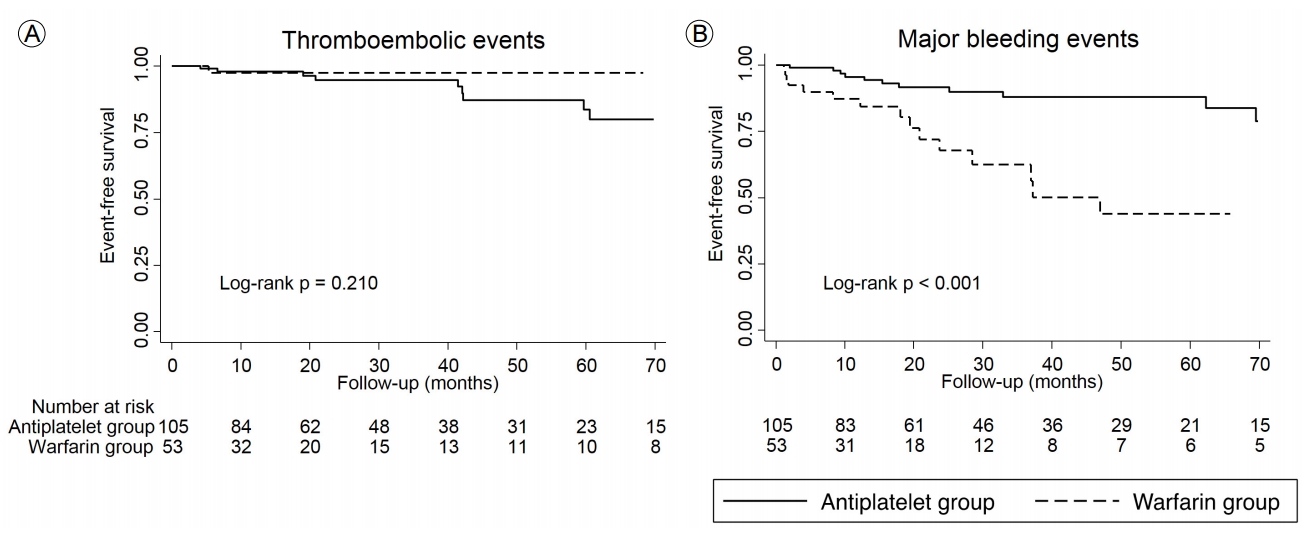 Ⓐ

Thromboembolic events

Event-free survival

1.00
0.75
0.50
0.25
0.00

Log-rank p = 0.210

0 10 20 30 40 50 60 70

Follow-up (months)

Number at risk

| | | | | | | | | |
|---|---|---|---|---|---|---|---|---|
| Antiplatelet group | 105 | 84 | 62 | 48 | 38 | 31 | 23 | 15 |
| Warfarin group | 53 | 32 | 20 | 15 | 13 | 11 | 10 | 8 |

Ⓑ

Major bleeding events

Event-free survival

1.00
0.75
0.50
0.25
0.00

Log-rank p < 0.001

0 10 20 30 40 50 60 70

Follow-up (months)

| | | | | | | | |
|---|---|---|---|---|---|---|---|
| 105 | 83 | 61 | 46 | 36 | 29 | 21 | 15 |
| 53 | 31 | 18 | 12 | 8 | 7 | 6 | 5 |

Antiplatelet group
Warfarin group